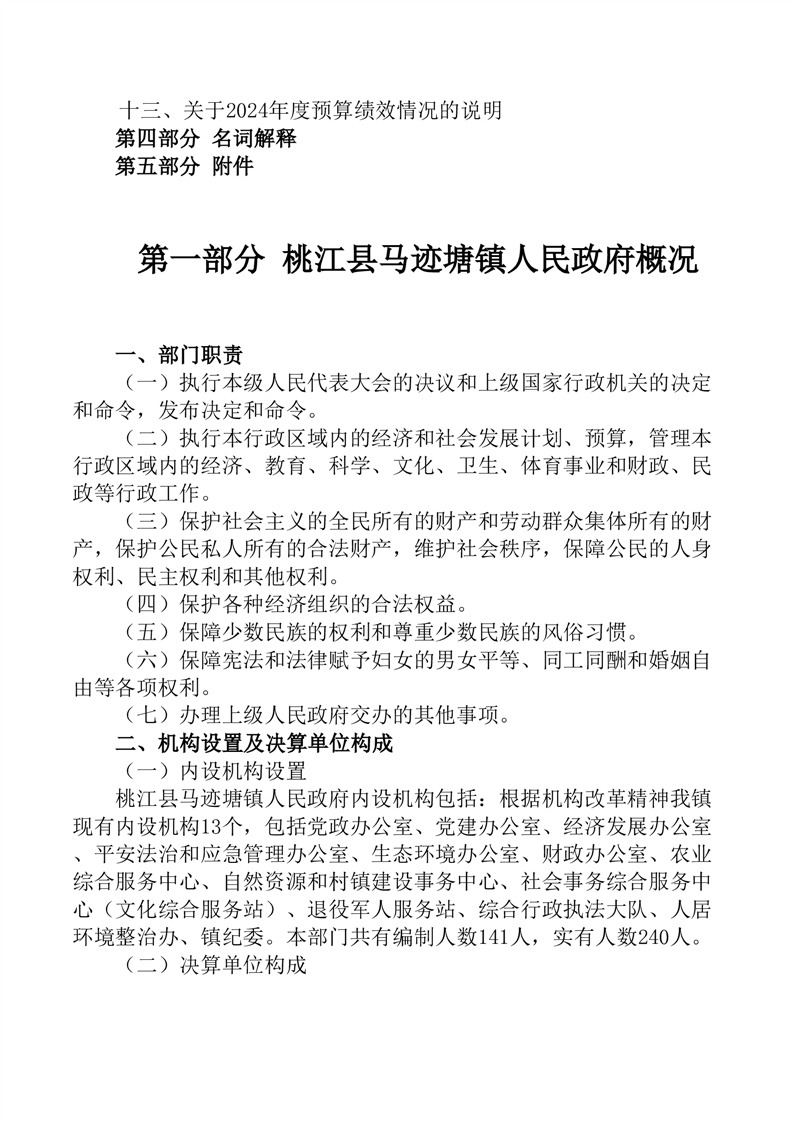 十三、关于2024年度预算绩效情况的说明
第四部分 名词解释
第五部分 附件

第一部分 桃江县马迹塘镇人民政府概况

一、部门职责
（一）执行本级人民代表大会的决议和上级国家行政机关的决定和命令，发布决定和命令。
（二）执行本行政区域内的经济和社会发展计划、预算，管理本行政区域内的经济、教育、科学、文化、卫生、体育事业和财政、民政等行政工作。
（三）保护社会主义的全民所有的财产和劳动群众集体所有的财产，保护公民私人所有的合法财产，维护社会秩序，保障公民的人身权利、民主权利和其他权利。
（四）保护各种经济组织的合法权益。
（五）保障少数民族的权利和尊重少数民族的风俗习惯。
（六）保障宪法和法律赋予妇女的男女平等、同工同酬和婚姻自由等各项权利。
（七）办理上级人民政府交办的其他事项。
二、机构设置及决算单位构成
（一）内设机构设置
桃江县马迹塘镇人民政府内设机构包括：根据机构改革精神我镇现有内设机构13个，包括党政办公室、党建办公室、经济发展办公室、平安法治和应急管理办公室、生态环境办公室、财政办公室、农业综合服务中心、自然资源和村镇建设事务中心、社会事务综合服务中心（文化综合服务站）、退役军人服务站、综合行政执法大队、人居环境整治办、镇纪委。本部门共有编制人数141人，实有人数240人。
（二）决算单位构成